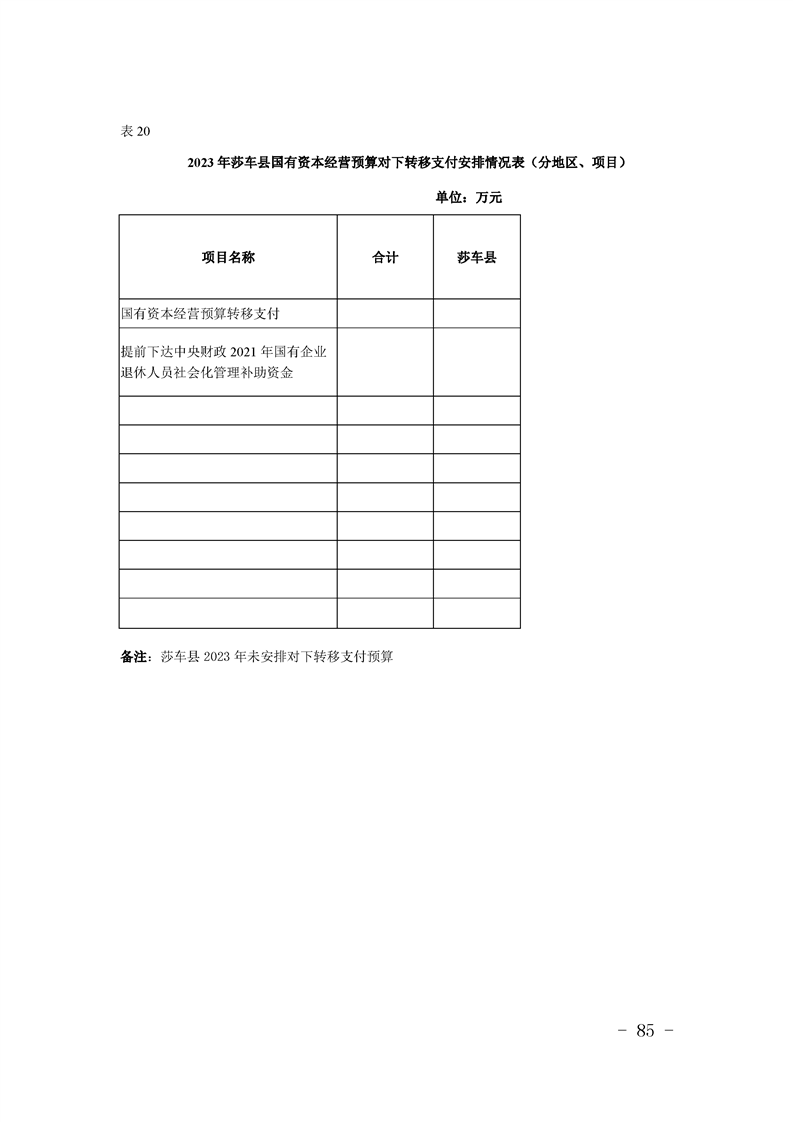 表 20

2023 年莎车县国有资本经营预算对下转移支付安排情况表（分地区、项目）

单位：万元

| 项目名称 | 合计 | 莎车县 |
|---|---|---|
| 国有资本经营预算转移支付 | | |
| 提前下达中央财政 2021 年国有企业退休人员社会化管理补助资金 | | |
| | | |
| | | |
| | | |
| | | |
| | | |
| | | |
| | | |
| | | |

备注：莎车县 2023 年未安排对下转移支付预算

－ 85 －